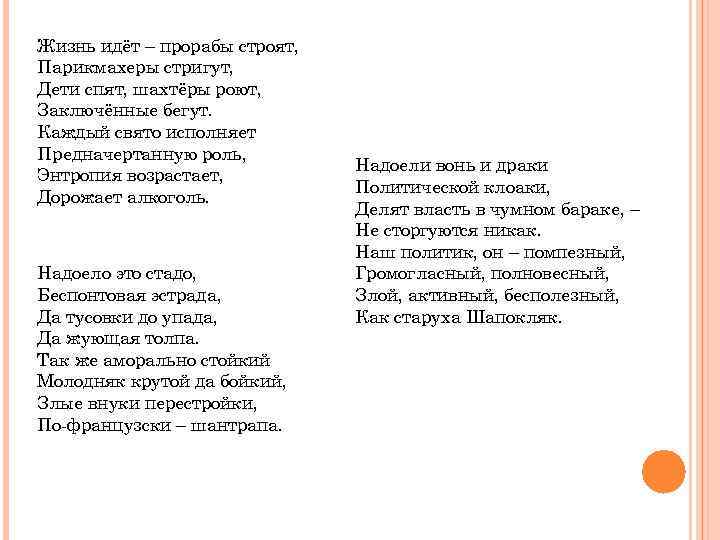 Жизнь идёт – прорабы строят,
Парикмахеры стригут,
Дети спят, шахтёры роют,
Заключённые бегут.
Каждый свято исполняет
Предначертанную роль,
Энтропия возрастает,
Дорожает алкоголь.

Надоело это стадо,
Беспонтовая эстрада,
Да тусовки до упада,
Да жующая толпа.
Так же аморально стойкий
Молодняк крутой да бойкий,
Злые внуки перестройки,
По-французски – шантрапа.

Надоели вонь и драки
Политической клоаки,
Делят власть в чумном бараке, –
Не сторгуются никак.
Наш политик, он – помпезный,
Громогласный, полновесный,
Злой, активный, бесполезный,
Как старуха Шапокляк.